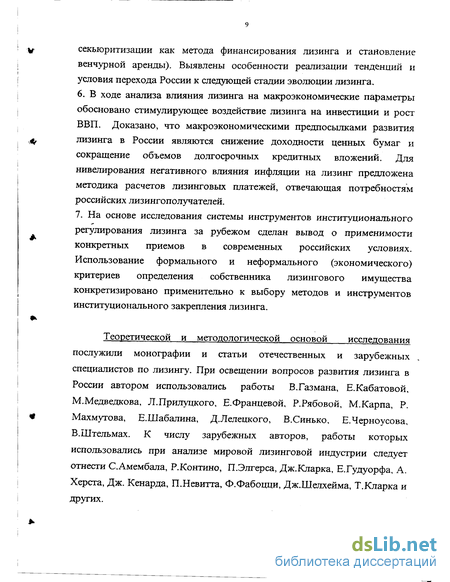 9

секьюритизации как метода финансирования лизинга и становление венчурной аренды). Выявлены особенности реализации тенденций и условия перехода России к следующей стадии эволюции лизинга.
6. В ходе анализа влияния лизинга на макроэкономические параметры обосновано стимулирующее воздействие лизинга на инвестиции и рост ВВП. Доказано, что макроэкономическими предпосылками развития лизинга в России являются снижение доходности ценных бумаг и сокращение объемов долгосрочных кредитных вложений. Для нивелирования негативного влияния инфляции на лизинг предложена методика расчетов лизинговых платежей, отвечающая потребностям российских лизингополучателей.
7. На основе исследования системы инструментов институционального регулирования лизинга за рубежом сделан вывод о применимости конкретных приемов в современных российских условиях. Использование формального и неформального (экономического) критериев определения собственника лизингового имущества конкретизировано применительно к выбору методов и инструментов институционального закрепления лизинга.

Теоретической и методологической основой исследования послужили монографии и статьи отечественных и зарубежных специалистов по лизингу. При освещении вопросов развития лизинга в России автором использовались работы В.Газмана, Е.Кабатовой, М.Медведкова, Л.Прилуцкого, Е.Францевой, Р.Рябовой, М.Карпа, Р. Махмутова, Е.Шабалина, Д.Лелецкого, В.Синько, Е.Черноусова, В.Штельмах. К числу зарубежных авторов, работы которых использовались при анализе мировой лизинговой индустрии следует отнести С.Амембала, Р.Контино, П.Элгерса, Дж.Кларка, Е.Гудуорфа, А. Херста, Дж. Кенарда, П.Невитта, Ф.Фабоцци, Дж.Шелхейма, Т.Кларка и других.

dsLib.net
библиотека диссертаций